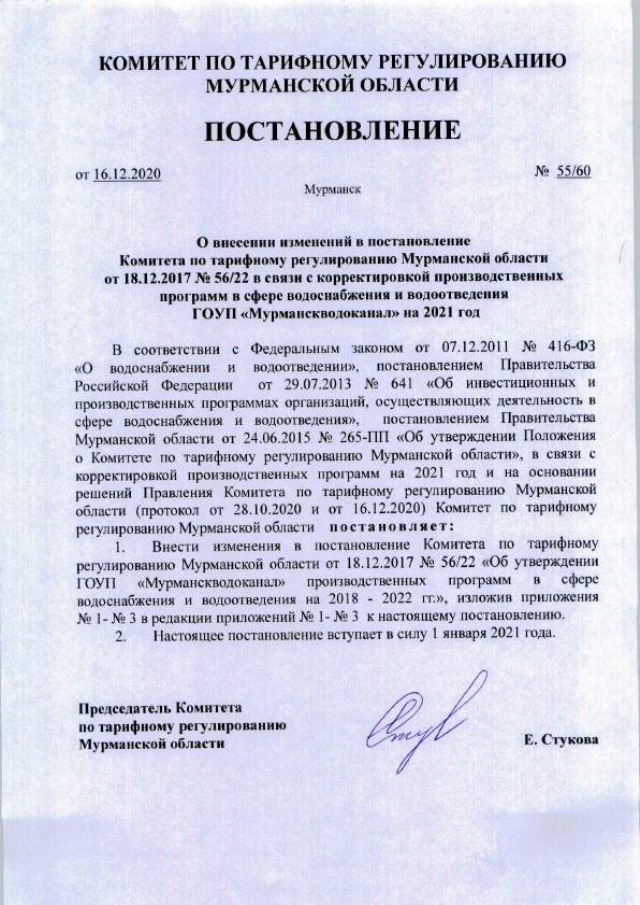 КОМИТЕТ ПО ТАРИФНОМУ РЕГУЛИРОВАНИЮ
МУРМАНСКОЙ ОБЛАСТИ

ПОСТАНОВЛЕНИЕ

от 16.12.2020 № 55/60

Мурманск

О внесении изменений в постановление
Комитета по тарифному регулированию Мурманской области
от 18.12.2017 № 56/22 в связи с корректировкой производственных
программ в сфере водоснабжения и водоотведения
ГОУП «Мурманскводоканал» на 2021 год

В соответствии с Федеральным законом от 07.12.2011 № 416-ФЗ «О водоснабжении и водоотведении», постановлением Правительства Российской Федерации от 29.07.2013 № 641 «Об инвестиционных и производственных программах организаций, осуществляющих деятельность в сфере водоснабжения и водоотведения», постановлением Правительства Мурманской области от 24.06.2015 № 265-ПП «Об утверждении Положения о Комитете по тарифному регулированию Мурманской области», в связи с корректировкой производственных программ на 2021 год и на основании решений Правления Комитета по тарифному регулированию Мурманской области (протокол от 28.10.2020 и от 16.12.2020) Комитет по тарифному регулированию Мурманской области постановляет:

1. Внести изменения в постановление Комитета по тарифному регулированию Мурманской области от 18.12.2017 № 56/22 «Об утверждении ГОУП «Мурманскводоканал» производственных программ в сфере водоснабжения и водоотведения на 2018 - 2022 гг.», изложив приложения № 1- № 3 в редакции приложений № 1- № 3 к настоящему постановлению.

2. Настоящее постановление вступает в силу 1 января 2021 года.

Председатель Комитета
по тарифному регулированию
Мурманской области

Е. Стукова